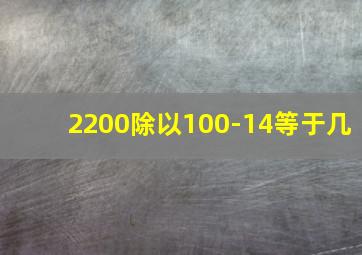 2200除以100-14等于几